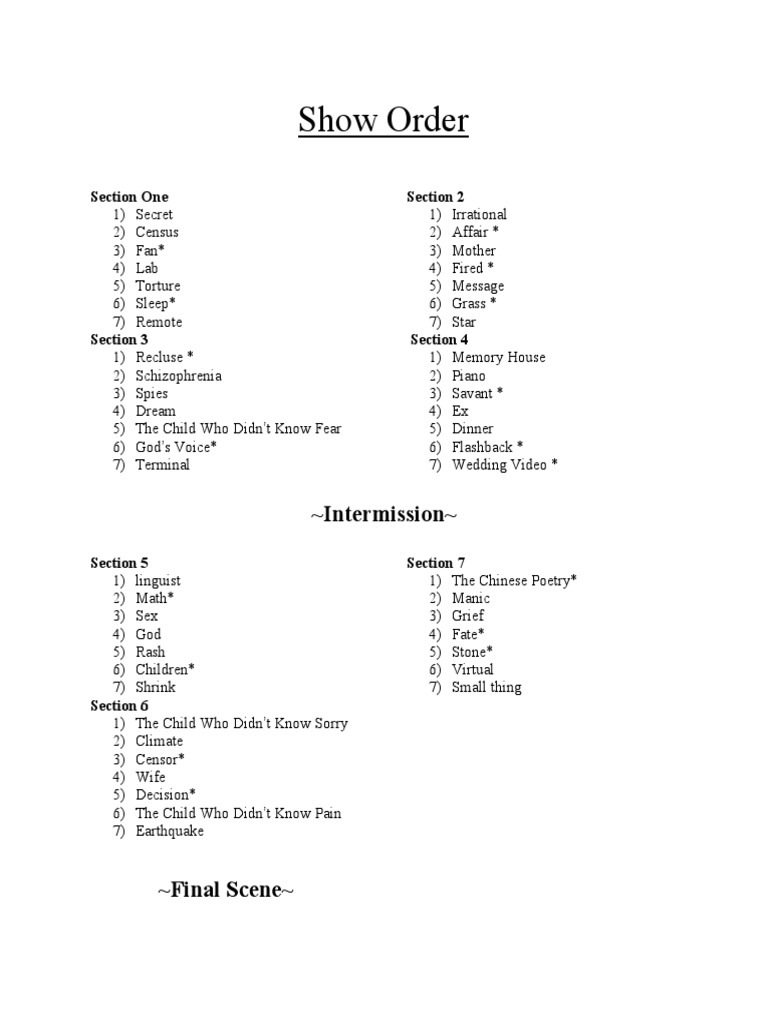 Show Order

Section One
1) Secret
2) Census
3) Fan*
4) Lab
5) Torture
6) Sleep*
7) Remote

Section 3
1) Recluse *
2) Schizophrenia
3) Spies
4) Dream
5) The Child Who Didn't Know Fear
6) God's Voice*
7) Terminal

Section 2
1) Irrational
2) Affair *
3) Mother
4) Fired *
5) Message
6) Grass *
7) Star

Section 4
1) Memory House
2) Piano
3) Savant *
4) Ex
5) Dinner
6) Flashback *
7) Wedding Video *

~Intermission~

Section 5
1) linguist
2) Math*
3) Sex
4) God
5) Rash
6) Children*
7) Shrink

Section 6
1) The Child Who Didn't Know Sorry
2) Climate
3) Censor*
4) Wife
5) Decision*
6) The Child Who Didn't Know Pain
7) Earthquake

Section 7
1) The Chinese Poetry*
2) Manic
3) Grief
4) Fate*
5) Stone*
6) Virtual
7) Small thing

~Final Scene~